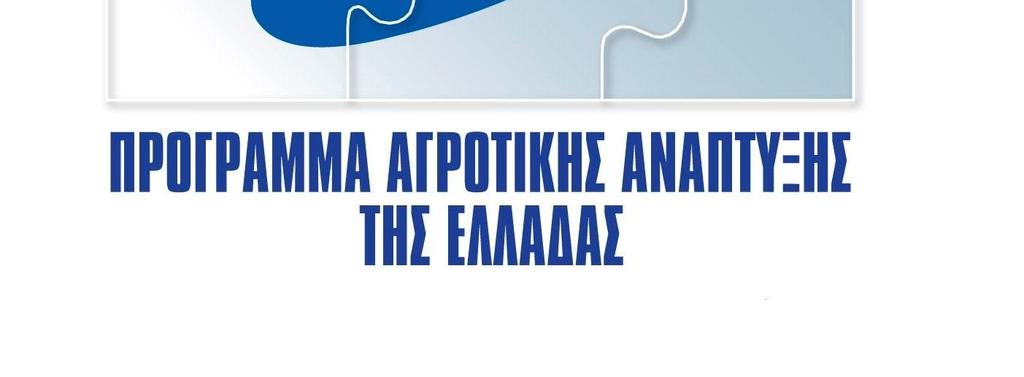 ΠΡΟΓΡΑΜΜΑ ΑΓΡΟΤΙΚΗΣ ΑΝΑΠΤΥΞΗΣ ΤΗΣ ΕΛΛΑΔΑΣ